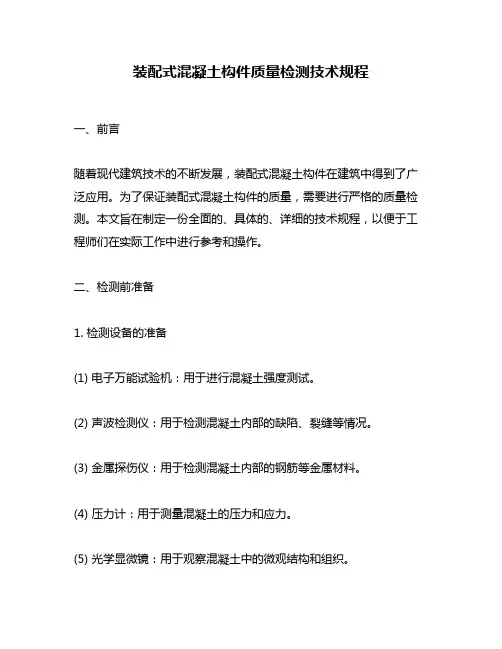 装配式混凝土构件质量检测技术规程

一、前言

随着现代建筑技术的不断发展，装配式混凝土构件在建筑中得到了广泛应用。为了保证装配式混凝土构件的质量，需要进行严格的质量检测。本文旨在制定一份全面的、具体的、详细的技术规程，以便于工程师们在实际工作中进行参考和操作。

二、检测前准备

1. 检测设备的准备

(1) 电子万能试验机：用于进行混凝土强度测试。

(2) 声波检测仪：用于检测混凝土内部的缺陷、裂缝等情况。

(3) 金属探伤仪：用于检测混凝土内部的钢筋等金属材料。

(4) 压力计：用于测量混凝土的压力和应力。

(5) 光学显微镜：用于观察混凝土中的微观结构和组织。